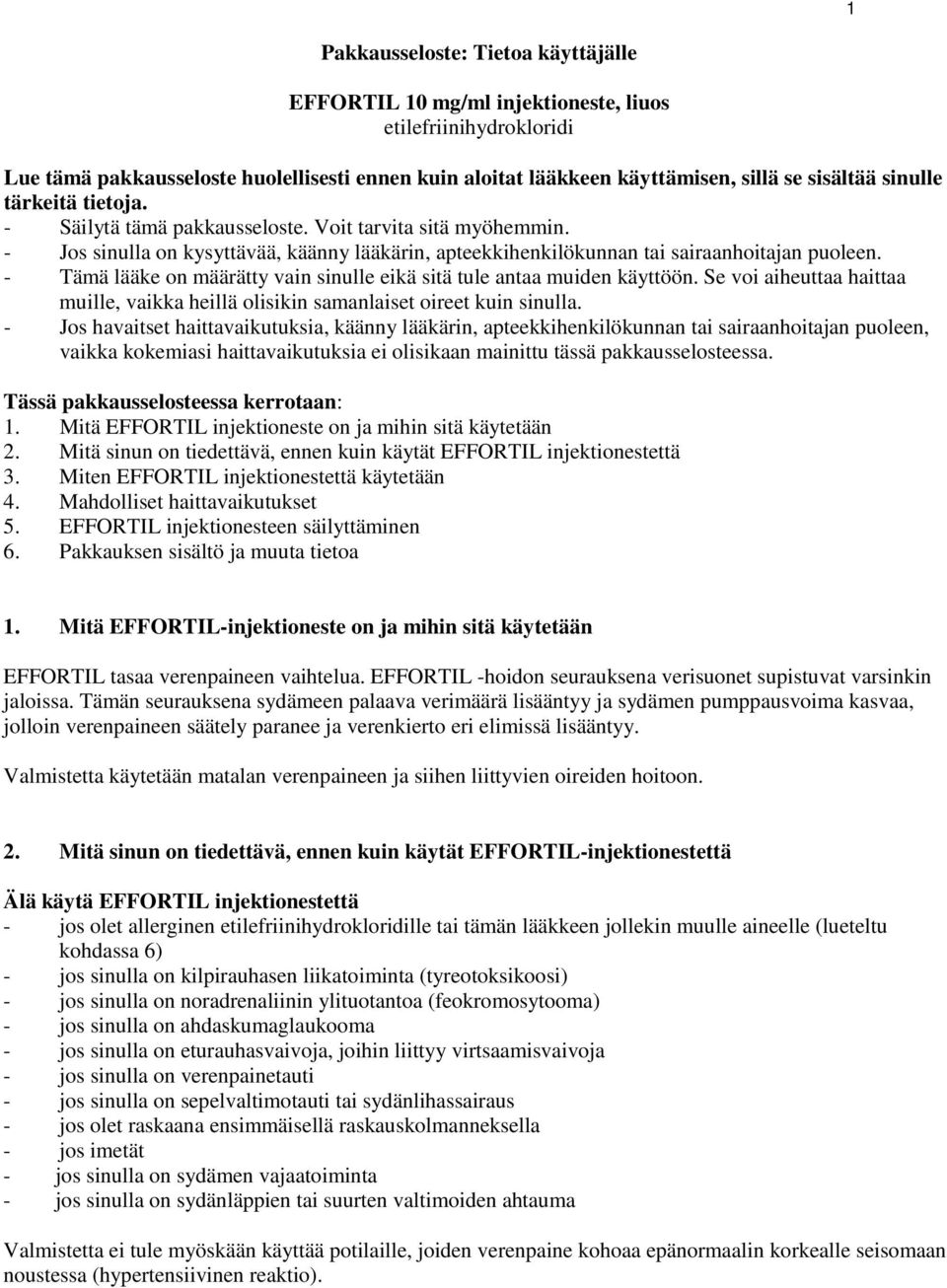 1

Pakkausseloste: Tietoa käyttäjälle

EFFORTIL 10 mg/ml injektioneste, liuos
etilefriinihydrokloridi

Lue tämä pakkausseloste huolellisesti ennen kuin aloitat lääkkeen käyttämisen, sillä se sisältää sinulle tärkeitä tietoja.
- Säilytä tämä pakkausseloste. Voit tarvita sitä myöhemmin.
- Jos sinulla on kysyttävää, käänny lääkärin, apteekkihenkilökunnan tai sairaanhoitajan puoleen.
- Tämä lääke on määrätty vain sinulle eikä sitä tule antaa muiden käyttöön. Se voi aiheuttaa haittaa muille, vaikka heillä olisikin samanlaiset oireet kuin sinulla.
- Jos havaitset haittavaikutuksia, käänny lääkärin, apteekkihenkilökunnan tai sairaanhoitajan puoleen, vaikka kokemiasi haittavaikutuksia ei olisikaan mainittu tässä pakkausselosteessa.

Tässä pakkausselosteessa kerrotaan:
1. Mitä EFFORTIL injektioneste on ja mihin sitä käytetään
2. Mitä sinun on tiedettävä, ennen kuin käytät EFFORTIL injektionestettä
3. Miten EFFORTIL injektionestettä käytetään
4. Mahdolliset haittavaikutukset
5. EFFORTIL injektionesteen säilyttäminen
6. Pakkauksen sisältö ja muuta tietoa

1. Mitä EFFORTIL-injektioneste on ja mihin sitä käytetään

EFFORTIL tasaa verenpaineen vaihtelua. EFFORTIL -hoidon seurauksena verisuonet supistuvat varsinkin jaloissa. Tämän seurauksena sydämeen palaava verimäärä lisääntyy ja sydämen pumppausvoima kasvaa, jolloin verenpaineen säätely paranee ja verenkierto eri elimissä lisääntyy.

Valmistetta käytetään matalan verenpaineen ja siihen liittyvien oireiden hoitoon.

2. Mitä sinun on tiedettävä, ennen kuin käytät EFFORTIL-injektionestettä

Älä käytä EFFORTIL injektionestettä
- jos olet allerginen etilefriinihydrokloridille tai tämän lääkkeen jollekin muulle aineelle (lueteltu kohdassa 6)
- jos sinulla on kilpirauhasen liikatoiminta (tyreotoksikoosi)
- jos sinulla on noradrenaliinin ylituotantoa (feokromosytooma)
- jos sinulla on ahdaskumaglaukooma
- jos sinulla on eturauhasvaivoja, joihin liittyy virtsaamisvaivoja
- jos sinulla on verenpainetauti
- jos sinulla on sepelvaltimotauti tai sydänlihassairaus
- jos olet raskaana ensimmäisellä raskauskolmanneksella
- jos imetät
- jos sinulla on sydämen vajaatoiminta
- jos sinulla on sydänläppien tai suurten valtimoiden ahtauma

Valmistetta ei tule myöskään käyttää potilaille, joiden verenpaine kohoaa epänormaalin korkealle seisomaan noustessa (hypertensiivinen reaktio).